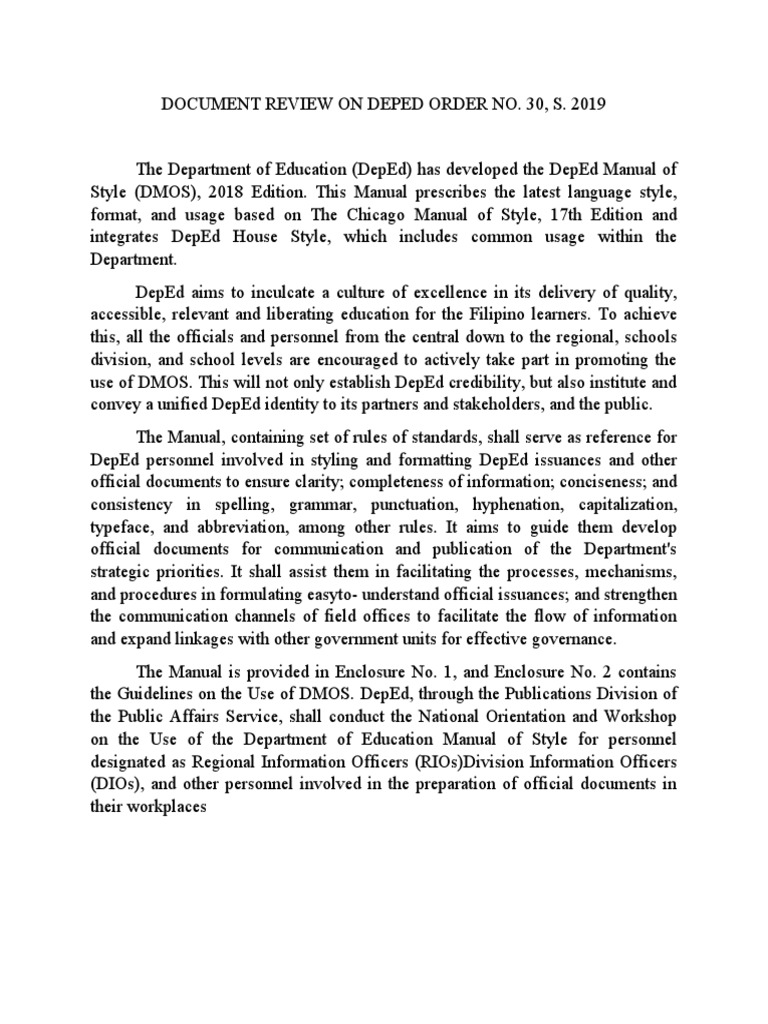 DOCUMENT REVIEW ON DEPED ORDER NO. 30, S. 2019

The Department of Education (DepEd) has developed the DepEd Manual of Style (DMOS), 2018 Edition. This Manual prescribes the latest language style, format, and usage based on The Chicago Manual of Style, 17th Edition and integrates DepEd House Style, which includes common usage within the Department.

DepEd aims to inculcate a culture of excellence in its delivery of quality, accessible, relevant and liberating education for the Filipino learners. To achieve this, all the officials and personnel from the central down to the regional, schools division, and school levels are encouraged to actively take part in promoting the use of DMOS. This will not only establish DepEd credibility, but also institute and convey a unified DepEd identity to its partners and stakeholders, and the public.

The Manual, containing set of rules of standards, shall serve as reference for DepEd personnel involved in styling and formatting DepEd issuances and other official documents to ensure clarity; completeness of information; conciseness; and consistency in spelling, grammar, punctuation, hyphenation, capitalization, typeface, and abbreviation, among other rules. It aims to guide them develop official documents for communication and publication of the Department's strategic priorities. It shall assist them in facilitating the processes, mechanisms, and procedures in formulating easyto- understand official issuances; and strengthen the communication channels of field offices to facilitate the flow of information and expand linkages with other government units for effective governance.

The Manual is provided in Enclosure No. 1, and Enclosure No. 2 contains the Guidelines on the Use of DMOS. DepEd, through the Publications Division of the Public Affairs Service, shall conduct the National Orientation and Workshop on the Use of the Department of Education Manual of Style for personnel designated as Regional Information Officers (RIOs)Division Information Officers (DIOs), and other personnel involved in the preparation of official documents in their workplaces